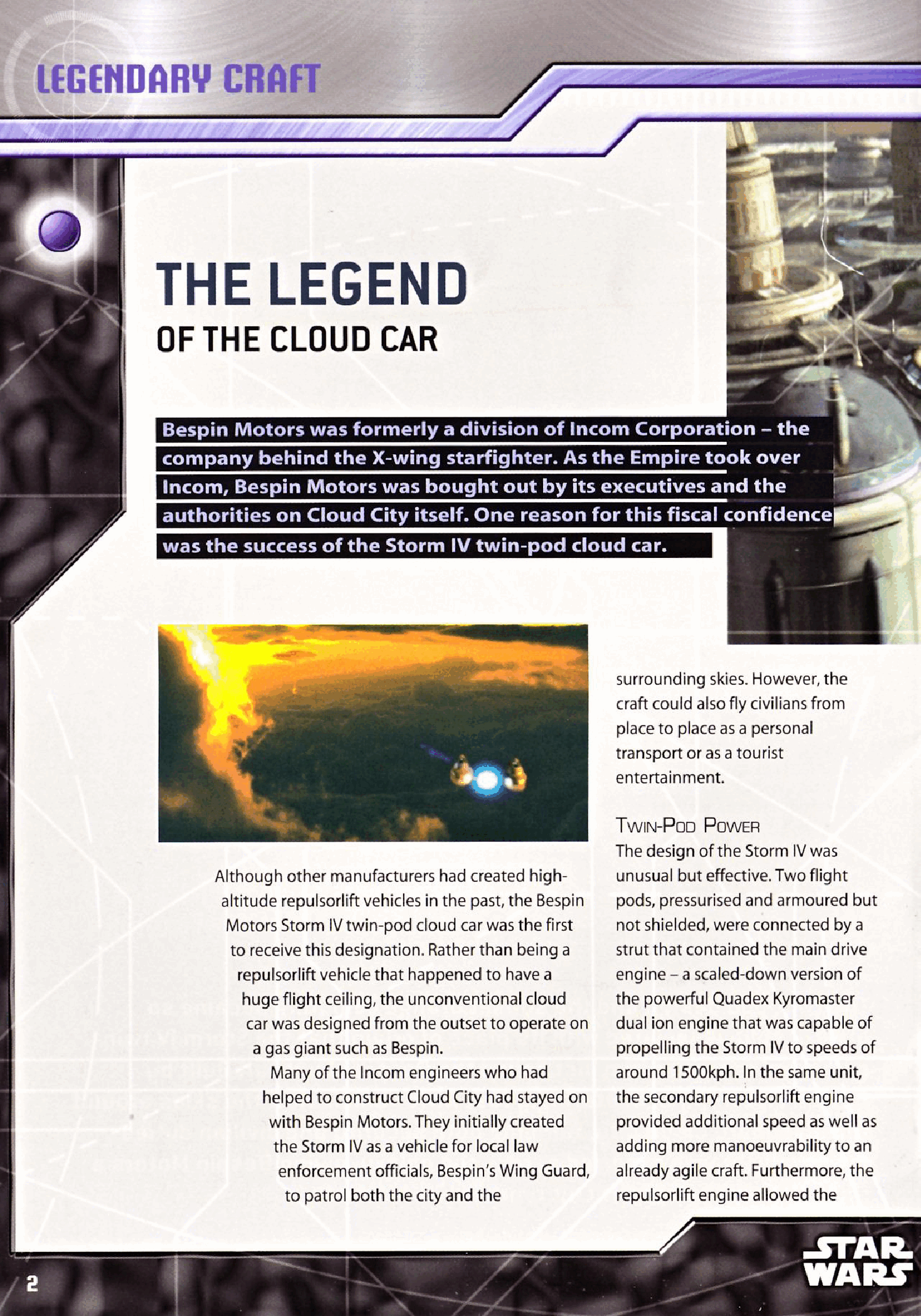 LEGENDARY CRAFT

THE LEGEND
OF THE CLOUD CAR

Bespin Motors was formerly a division of Incom Corporation – the company behind the X-wing starfighter. As the Empire took over Incom, Bespin Motors was bought out by its executives and the authorities on Cloud City itself. One reason for this fiscal confidence was the success of the Storm IV twin-pod cloud car.

Although other manufacturers had created high-altitude repulsorlift vehicles in the past, the Bespin Motors Storm IV twin-pod cloud car was the first to receive this designation. Rather than being a repulsorlift vehicle that happened to have a huge flight ceiling, the unconventional cloud car was designed from the outset to operate on a gas giant such as Bespin.

Many of the Incom engineers who had helped to construct Cloud City had stayed on with Bespin Motors. They initially created the Storm IV as a vehicle for local law enforcement officials, Bespin's Wing Guard, to patrol both the city and the surrounding skies. However, the craft could also fly civilians from place to place as a personal transport or as a tourist entertainment.

TWIN-POD POWER
The design of the Storm IV was unusual but effective. Two flight pods, pressurised and armoured but not shielded, were connected by a strut that contained the main drive engine – a scaled-down version of the powerful Quadex Kyromaster dual ion engine that was capable of propelling the Storm IV to speeds of around 1500kph. In the same unit, the secondary repulsorlift engine provided additional speed as well as adding more manoeuvrability to an already agile craft. Furthermore, the repulsorlift engine allowed the

2

STAR WARS